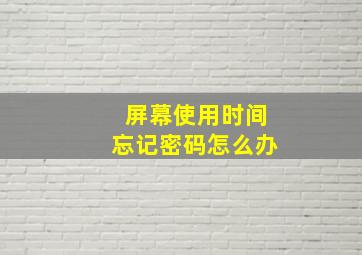 屏幕使用时间
忘记密码怎么办